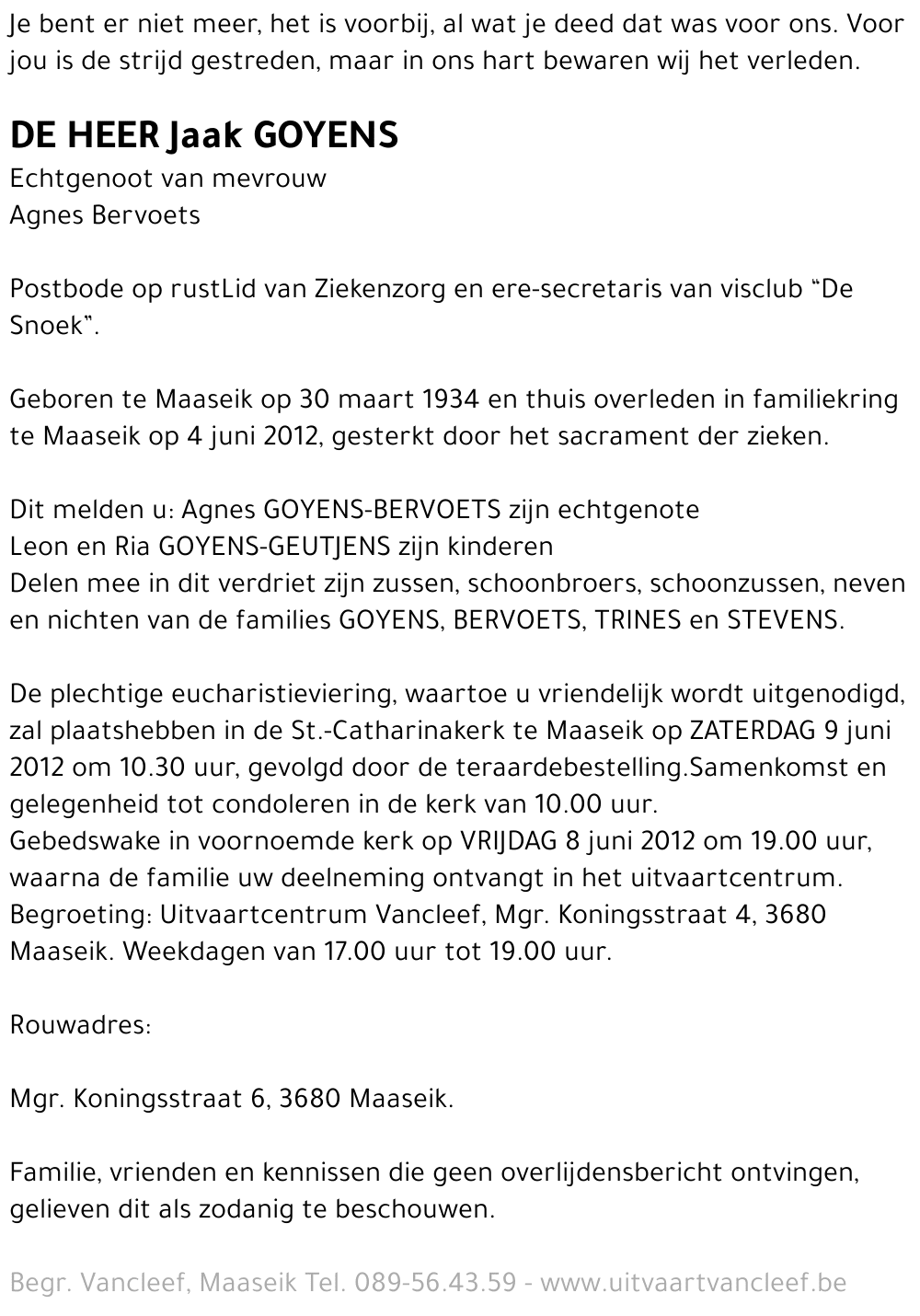 Je bent er niet meer, het is voorbij, al wat je deed dat was voor ons. Voor jou is de strijd gestreden, maar in ons hart bewaren wij het verleden.

DE HEER Jaak GOYENS
Echtgenoot van mevrouw
Agnes Bervoets

Postbode op rustLid van Ziekenzorg en ere-secretaris van visclub “De Snoek”.

Geboren te Maaseik op 30 maart 1934 en thuis overleden in familiekring te Maaseik op 4 juni 2012, gesterkt door het sacrament der zieken.

Dit melden u: Agnes GOYENS-BERVOETS zijn echtgenote
Leon en Ria GOYENS-GEUTJENS zijn kinderen
Delen mee in dit verdriet zijn zussen, schoonbroers, schoonzussen, neven en nichten van de families GOYENS, BERVOETS, TRINES en STEVENS.

De plechtige eucharistieviering, waartoe u vriendelijk wordt uitgenodigd, zal plaatshebben in de St.-Catharinakerk te Maaseik op ZATERDAG 9 juni 2012 om 10.30 uur, gevolgd door de teraardebestelling.Samenkomst en gelegenheid tot condoleren in de kerk van 10.00 uur.
Gebedswake in voornoemde kerk op VRIJDAG 8 juni 2012 om 19.00 uur, waarna de familie uw deelneming ontvangt in het uitvaartcentrum.
Begroeting: Uitvaartcentrum Vancleef, Mgr. Koningsstraat 4, 3680 Maaseik. Weekdagen van 17.00 uur tot 19.00 uur.

Rouwadres:

Mgr. Koningsstraat 6, 3680 Maaseik.

Familie, vrienden en kennissen die geen overlijdensbericht ontvingen, gelieven dit als zodanig te beschouwen.

Begr. Vancleef, Maaseik Tel. 089-56.43.59 - www.uitvaartvancleef.be